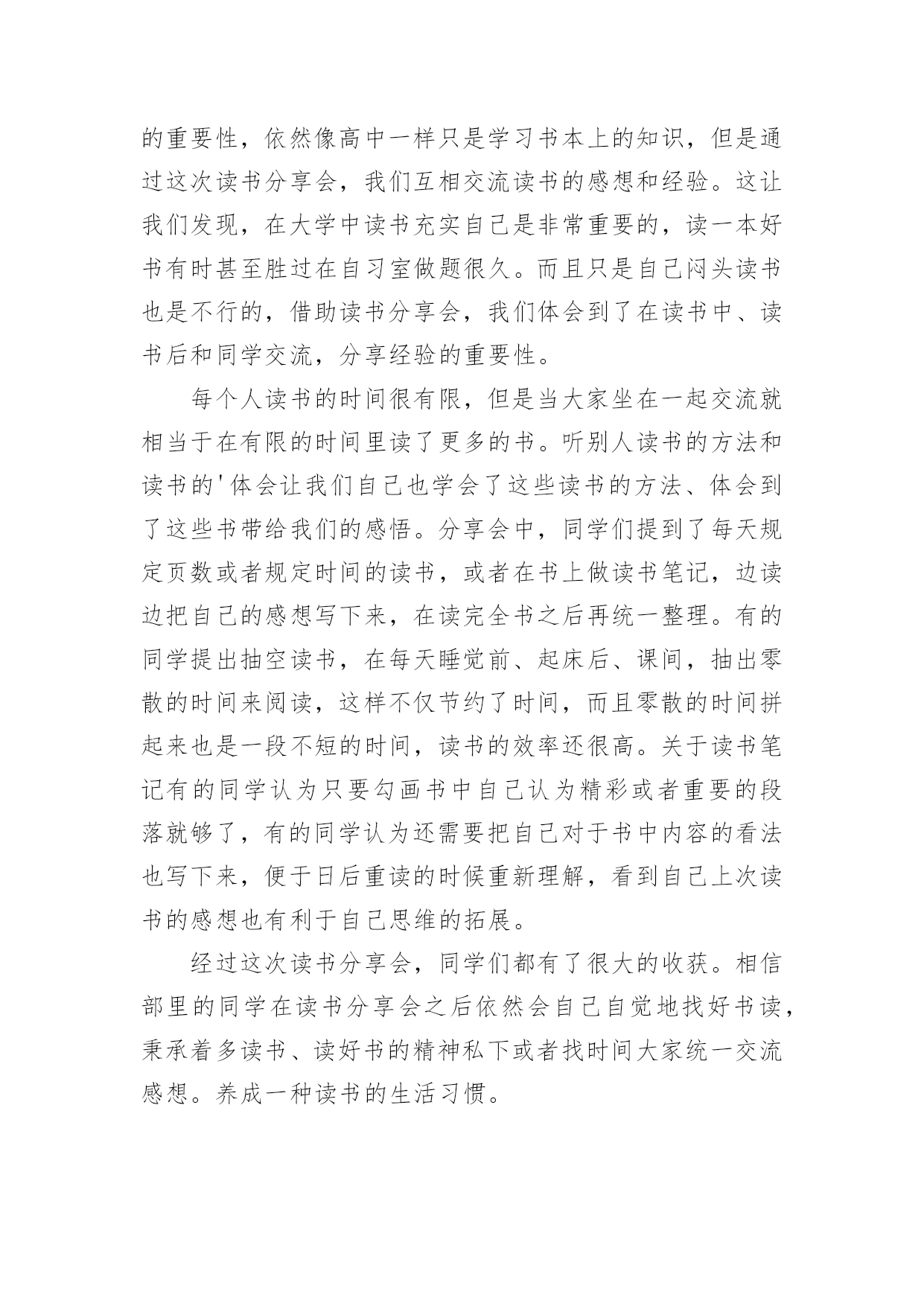 的重要性，依然像高中一样只是学习书本上的知识，但是通过这次读书分享会，我们互相交流读书的感想和经验。这让我们发现，在大学中读书充实自己是非常重要的，读一本好书有时甚至胜过在自习室做题很久。而且只是自己闷头读书也是不行的，借助读书分享会，我们体会到了在读书中、读书后和同学交流，分享经验的重要性。

每个人读书的时间很有限，但是当大家坐在一起交流就相当于在有限的时间里读了更多的书。听别人读书的方法和读书的'体会让我们自己也学会了这些读书的方法、体会到了这些书带给我们的感悟。分享会中，同学们提到了每天规定页数或者规定时间的读书，或者在书上做读书笔记，边读边把自己的感想写下来，在读完全书之后再统一整理。有的同学提出抽空读书，在每天睡觉前、起床后、课间，抽出零散的时间来阅读，这样不仅节约了时间，而且零散的时间拼起来也是一段不短的时间，读书的效率还很高。关于读书笔记有的同学认为只要勾画书中自己认为精彩或者重要的段落就够了，有的同学认为还需要把自己对于书中内容的看法也写下来，便于日后重读的时候重新理解，看到自己上次读书的感想也有利于自己思维的拓展。

经过这次读书分享会，同学们都有了很大的收获。相信部里的同学在读书分享会之后依然会自己自觉地找好书读，秉承着多读书、读好书的精神私下或者找时间大家统一交流感想。养成一种读书的生活习惯。